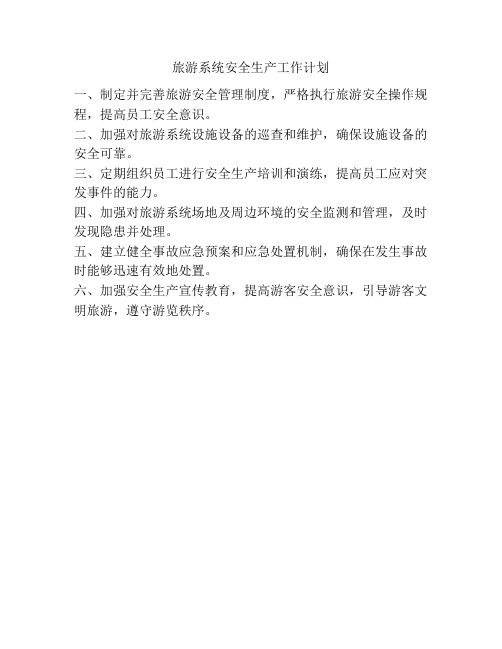 旅游系统安全生产工作计划

一、制定并完善旅游安全管理制度，严格执行旅游安全操作规程，提高员工安全意识。

二、加强对旅游系统设施设备的巡查和维护，确保设施设备的安全可靠。

三、定期组织员工进行安全生产培训和演练，提高员工应对突发事件的能力。

四、加强对旅游系统场地及周边环境的安全监测和管理，及时发现隐患并处理。

五、建立健全事故应急预案和应急处置机制，确保在发生事故时能够迅速有效地处置。

六、加强安全生产宣传教育，提高游客安全意识，引导游客文明旅游，遵守游览秩序。